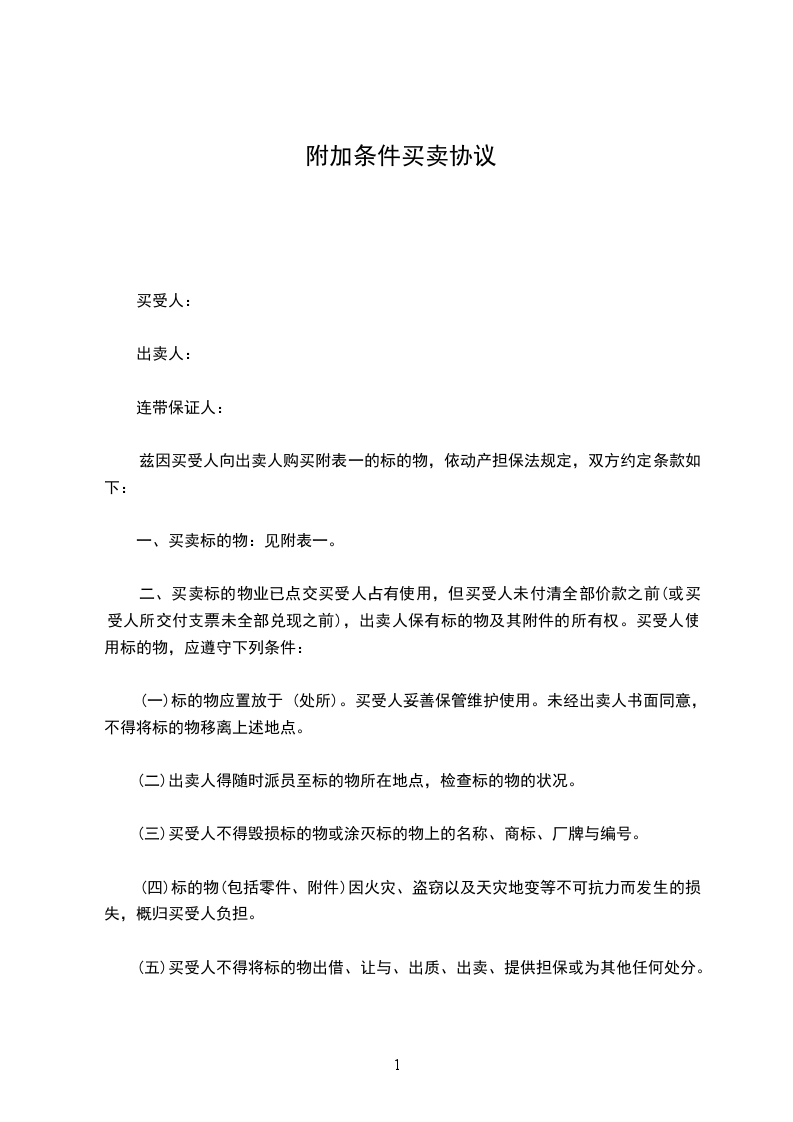 附加条件买卖协议

买受人：

出卖人：

连带保证人：

兹因买受人向出卖人购买附表一的标的物，依动产担保法规定，双方约定条款如下：

一、买卖标的物：见附表一。

二、买卖标的物业已点交买受人占有使用，但买受人未付清全部价款之前(或买受人所交付支票未全部兑现之前)，出卖人保有标的物及其附件的所有权。买受人使用标的物，应遵守下列条件：

(一)标的物应置放于 (处所)。买受人妥善保管维护使用。未经出卖人书面同意，不得将标的物移离上述地点。

(二)出卖人得随时派员至标的物所在地点，检查标的物的状况。

(三)买受人不得毁损标的物或涂灭标的物上的名称、商标、厂牌与编号。

(四)标的物(包括零件、附件)因火灾、盗窃以及天灾地变等不可抗力而发生的损失，概归买受人负担。

(五)买受人不得将标的物出借、让与、出质、出卖、提供担保或为其他任何处分。

1